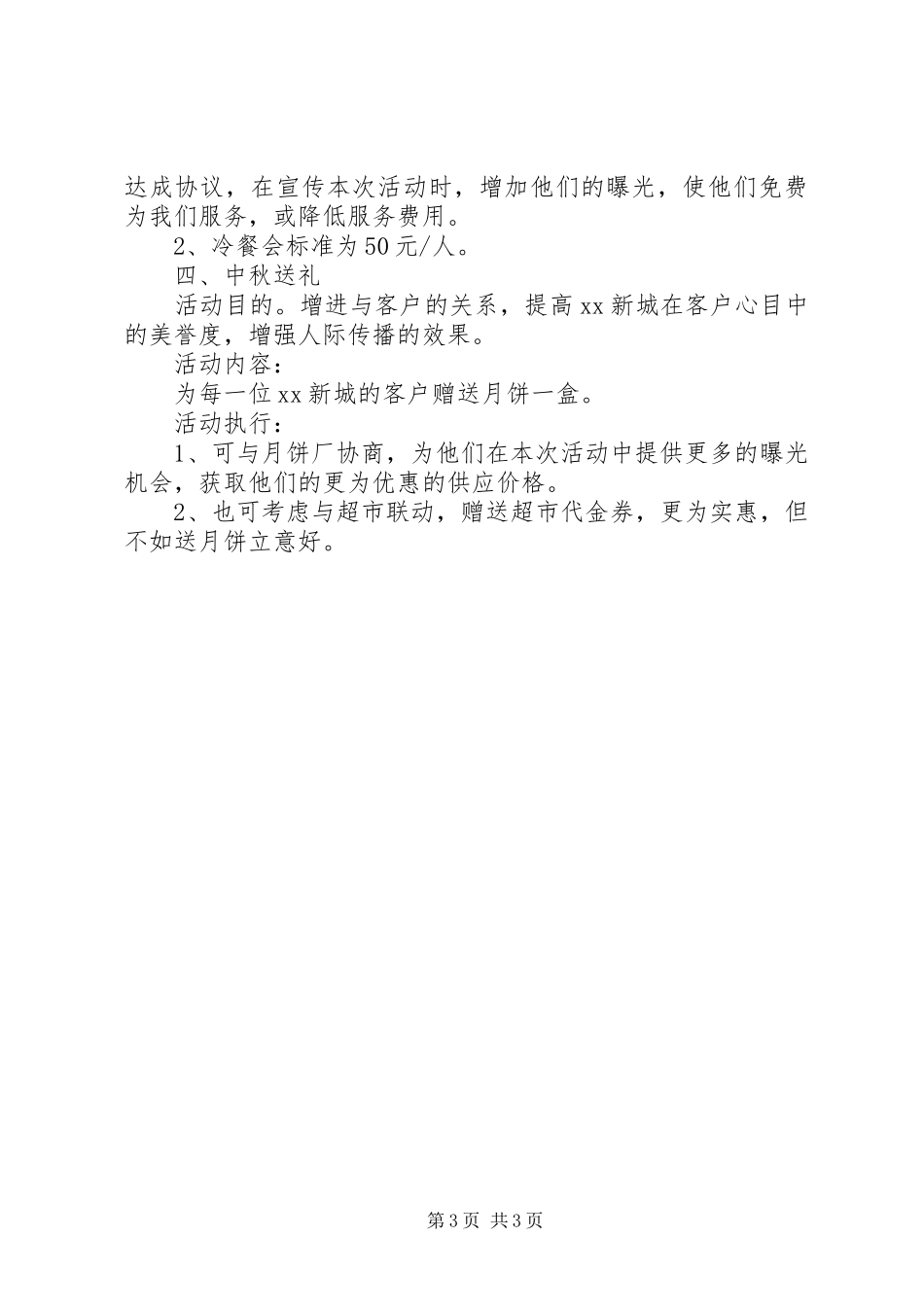 达成协议，在宣传本次活动时，增加他们的曝光，使他们免费为我们服务，或降低服务费用。

2、冷餐会标准为50元/人。

四、中秋送礼

活动目的。增进与客户的关系，提高xx新城在客户心目中的美誉度，增强人际传播的效果。

活动内容：

为每一位xx新城的客户赠送月饼一盒。

活动执行：

1、可与月饼厂协商，为他们在本次活动中提供更多的曝光机会，获取他们的更为优惠的供应价格。

2、也可考虑与超市联动，赠送超市代金券，更为实惠，但不如送月饼立意好。

第3页 共3页